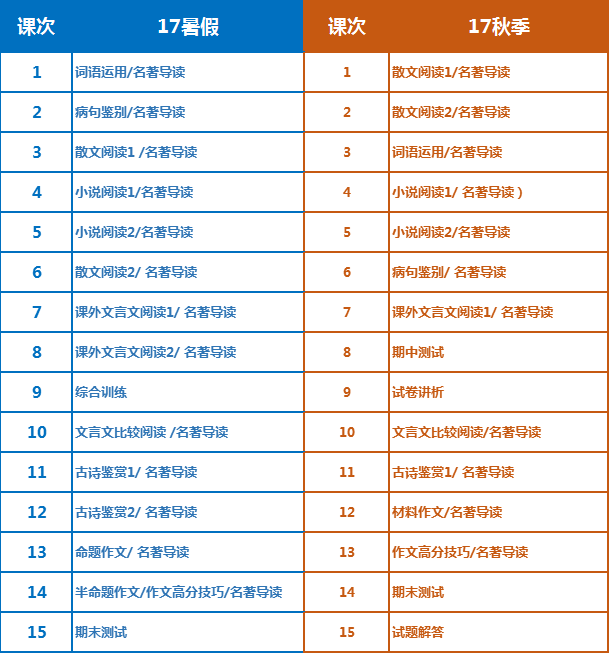 | 课次 | 17暑假 | 课次 | 17秋季 |
|---|---|---|---|
| 1 | 词语运用/名著导读 | 1 | 散文阅读1/名著导读 |
| 2 | 病句鉴别/名著导读 | 2 | 散文阅读2/名著导读 |
| 3 | 散文阅读1 /名著导读 | 3 | 词语运用/名著导读 |
| 4 | 小说阅读1/名著导读 | 4 | 小说阅读1/ 名著导读） |
| 5 | 小说阅读2/名著导读 | 5 | 小说阅读2/名著导读 |
| 6 | 散文阅读2/ 名著导读 | 6 | 病句鉴别/ 名著导读 |
| 7 | 课外文言文阅读1/ 名著导读 | 7 | 课外文言文阅读1/ 名著导读 |
| 8 | 课外文言文阅读2/ 名著导读 | 8 | 期中测试 |
| 9 | 综合训练 | 9 | 试卷讲析 |
| 10 | 文言文比较阅读 /名著导读 | 10 | 文言文比较阅读/名著导读 |
| 11 | 古诗鉴赏1/ 名著导读 | 11 | 古诗鉴赏1/ 名著导读 |
| 12 | 古诗鉴赏2/ 名著导读 | 12 | 材料作文/名著导读 |
| 13 | 命题作文/ 名著导读 | 13 | 作文高分技巧/名著导读 |
| 14 | 半命题作文/作文高分技巧/名著导读 | 14 | 期末测试 |
| 15 | 期末测试 | 15 | 试题解答 |